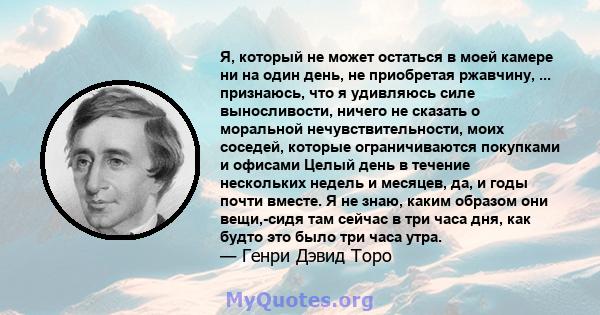 Я, который не может остаться в моей камере ни на один день, не приобретая ржавчину, ... признаюсь, что я удивляюсь силе выносливости, ничего не сказать о моральной нечувствительности, моих соседей, которые ограничиваются покупками и офисами Целый день в течение нескольких недель и месяцев, да, и годы почти вместе. Я не знаю, каким образом они вещи,-сидя там сейчас в три часа дня, как будто это было три часа утра.
— Генри Дэвид Торо

MyQuotes.org